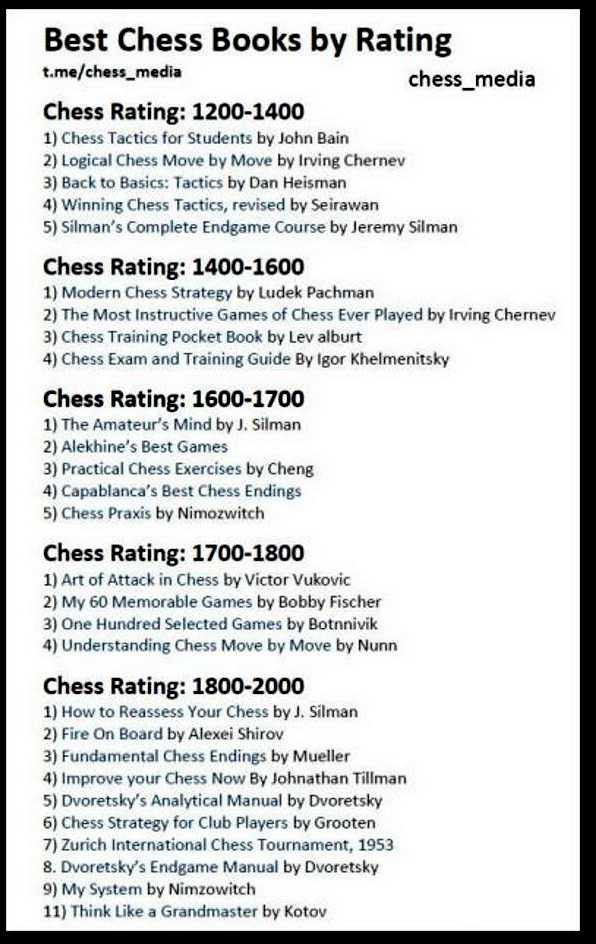 Best Chess Books by Rating
t.me/chess_media
chess_media

Chess Rating: 1200-1400
1) Chess Tactics for Students by John Bain
2) Logical Chess Move by Move by Irving Chernev
3) Back to Basics: Tactics by Dan Heisman
4) Winning Chess Tactics, revised by Seirawan
5) Silman's Complete Endgame Course by Jeremy Silman

Chess Rating: 1400-1600
1) Modern Chess Strategy by Ludek Pachman
2) The Most Instructive Games of Chess Ever Played by Irving Chernev
3) Chess Training Pocket Book by Lev alburt
4) Chess Exam and Training Guide By Igor Khelmenitsky

Chess Rating: 1600-1700
1) The Amateur's Mind by J. Silman
2) Alekhine's Best Games
3) Practical Chess Exercises by Cheng
4) Capablanca's Best Chess Endings
5) Chess Praxis by Nimozwitch

Chess Rating: 1700-1800
1) Art of Attack in Chess by Victor Vukovic
2) My 60 Memorable Games by Bobby Fischer
3) One Hundred Selected Games by Botnnivik
4) Understanding Chess Move by Move by Nunn

Chess Rating: 1800-2000
1) How to Reassess Your Chess by J. Silman
2) Fire On Board by Alexei Shirov
3) Fundamental Chess Endings by Mueller
4) Improve your Chess Now By Johnathan Tillman
5) Dvoretsky's Analytical Manual by Dvoretsky
6) Chess Strategy for Club Players by Grooten
7) Zurich International Chess Tournament, 1953
8. Dvoretsky's Endgame Manual by Dvoretsky
9) My System by Nimzowitch
11) Think Like a Grandmaster by Kotov